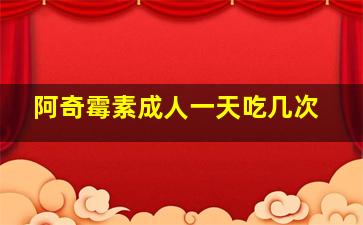 阿奇霉素成人一天吃几次